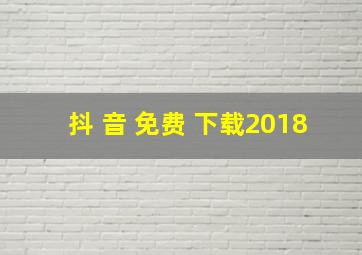 抖 音 免费 下载2018